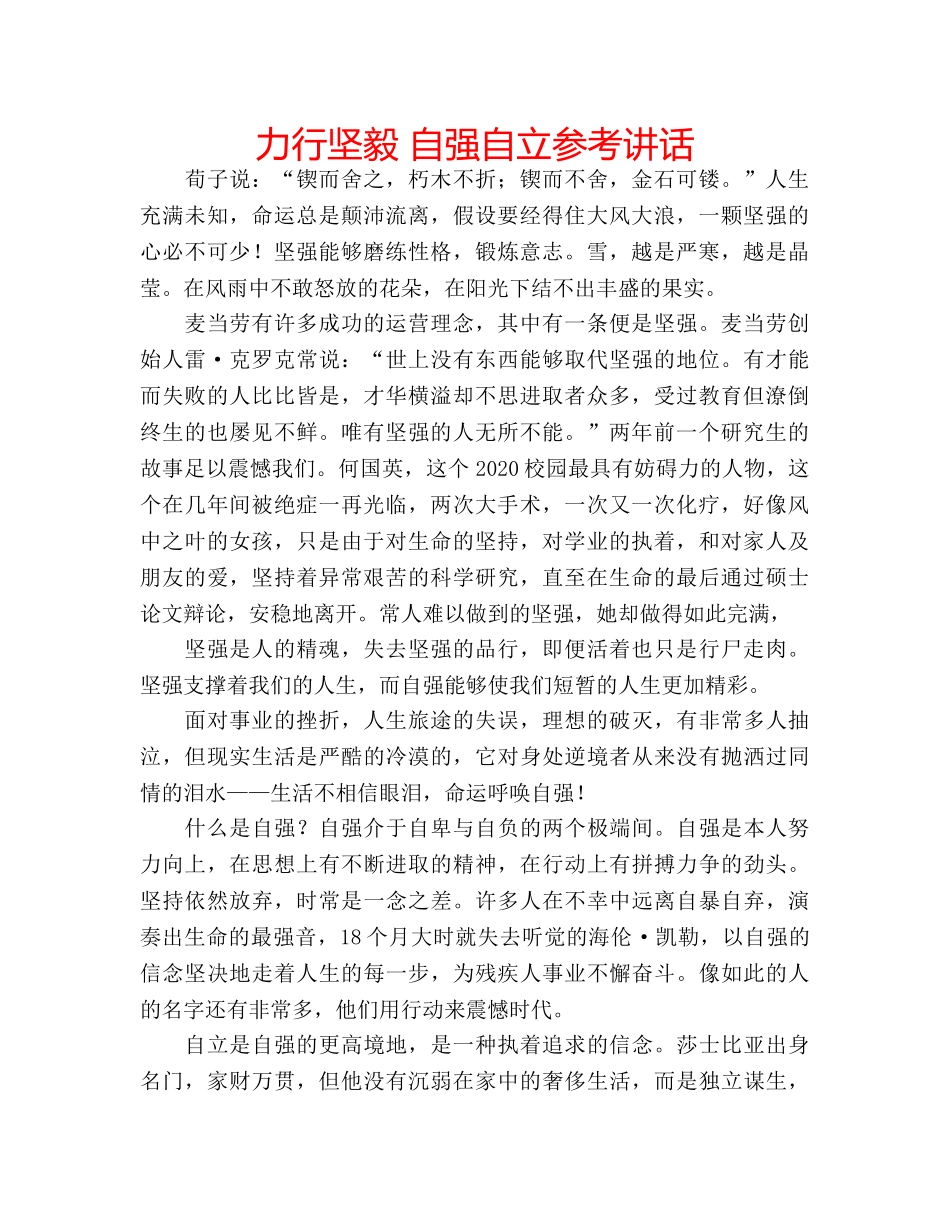 力行坚毅 自强自立参考讲话

荀子说：“锲而舍之，朽木不折；锲而不舍，金石可镂。”人生充满未知，命运总是颠沛流离，假设要经得住大风大浪，一颗坚强的心必不可少！坚强能够磨练性格，锻炼意志。雪，越是严寒，越是晶莹。在风雨中不敢怒放的花朵，在阳光下结不出丰盛的果实。

麦当劳有许多成功的运营理念，其中有一条便是坚强。麦当劳创始人雷·克罗克常说：“世上没有东西能够取代坚强的地位。有才能而失败的人比比皆是，才华横溢却不思进取者众多，受过教育但潦倒终生的也屡见不鲜。唯有坚强的人无所不能。”两年前一个研究生的故事足以震憾我们。何国英，这个2020校园最具有妨碍力的人物，这个在几年间被绝症一再光临，两次大手术，一次又一次化疗，好像风中之叶的女孩，只是由于对生命的坚持，对学业的执着，和对家人及朋友的爱，坚持着异常艰苦的科学研究，直至在生命的最后通过硕士论文辩论，安稳地离开。常人难以做到的坚强，她却做得如此完满，

坚强是人的精魂，失去坚强的品行，即便活着也只是行尸走肉。坚强支撑着我们的人生，而自强能够使我们短暂的人生更加精彩。

面对事业的挫折，人生旅途的失误，理想的破灭，有非常多人抽泣，但现实生活是严酷的冷漠的，它对身处逆境者从来没有抛洒过同情的泪水——生活不相信眼泪，命运呼唤自强！

什么是自强？自强介于自卑与自负的两个极端间。自强是本人努力向上，在思想上有不断进取的精神，在行动上有拼搏力争的劲头。坚持依然放弃，时常是一念之差。许多人在不幸中远离自暴自弃，演奏出生命的最强音，18个月大时就失去听觉的海伦·凯勒，以自强的信念坚决地走着人生的每一步，为残疾人事业不懈奋斗。像如此的人的名字还有非常多，他们用行动来震憾时代。

自立是自强的更高境地，是一种执着追求的信念。莎士比亚出身名门，家财万贯，但他没有沉弱在家中的奢侈生活，而是独立谋生，